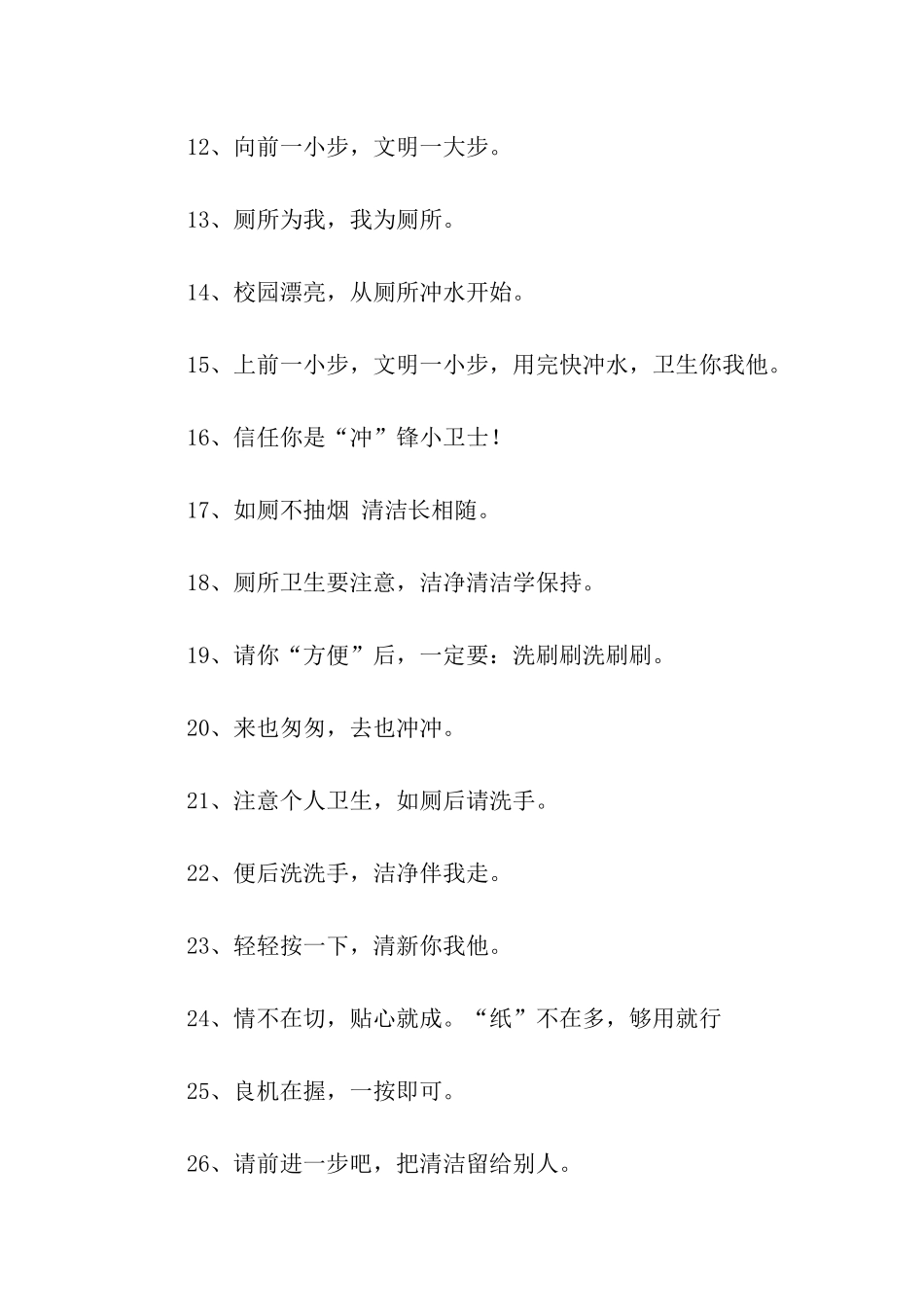 12、向前一小步，文明一大步。

13、厕所为我，我为厕所。

14、校园漂亮，从厕所冲水开始。

15、上前一小步，文明一小步，用完快冲水，卫生你我他。

16、信任你是“冲”锋小卫士！

17、如厕不抽烟 清洁长相随。

18、厕所卫生要注意，洁净清洁学保持。

19、请你“方便”后，一定要：洗刷刷洗刷刷。

20、来也匆匆，去也冲冲。

21、注意个人卫生，如厕后请洗手。

22、便后洗洗手，洁净伴我走。

23、轻轻按一下，清新你我他。

24、情不在切，贴心就成。“纸”不在多，够用就行

25、良机在握，一按即可。

26、请前进一步吧，把清洁留给别人。